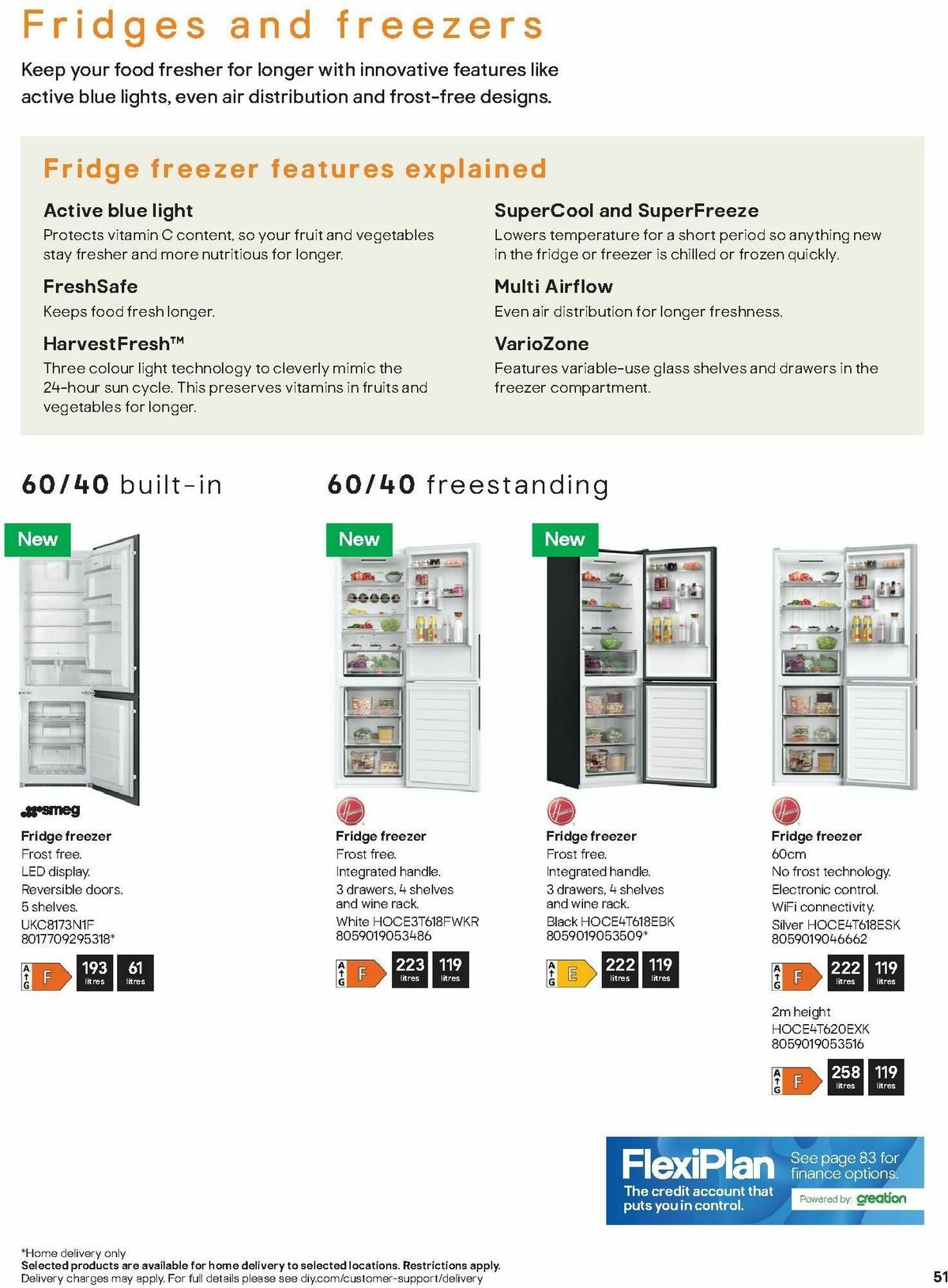 Fridges and freezers

Keep your food fresher for longer with innovative features like active blue lights, even air distribution and frost-free designs.

Fridge freezer features explained

Active blue light
Protects vitamin C content, so your fruit and vegetables stay fresher and more nutritious for longer.

FreshSafe
Keeps food fresh longer.

HarvestFresh™
Three colour light technology to cleverly mimic the 24-hour sun cycle. This preserves vitamins in fruits and vegetables for longer.

SuperCool and SuperFreeze
Lowers temperature for a short period so anything new in the fridge or freezer is chilled or frozen quickly.

Multi Airflow
Even air distribution for longer freshness.

VarioZone
Features variable-use glass shelves and drawers in the freezer compartment.

60/40 built-in

New

smeg

Fridge freezer
Frost free.
LED display.
Reversible doors.
5 shelves.
UKC8173N1F
8017709295318*

A G F 193 litres 61 litres

60/40 freestanding

New

Hoover

Fridge freezer
Frost free.
Integrated handle.
3 drawers, 4 shelves and wine rack.
White HOCE3T618FWKR
8059019053486

A G F 223 litres 119 litres

New

Hoover

Fridge freezer
Frost free.
Integrated handle.
3 drawers, 4 shelves and wine rack.
Black HOCE4T618EBK
8059019053509*

A G E 222 litres 119 litres

Hoover

Fridge freezer
60cm
No frost technology.
Electronic control.
WiFi connectivity.
Silver HOCE4T618ESK
8059019046662

A G F 222 litres 119 litres

2m height
HOCE4T620EXK
8059019053516

A G F 258 litres 119 litres

FlexiPlan
The credit account that puts you in control.
See page 83 for finance options.
Powered by: creation

*Home delivery only
Selected products are available for home delivery to selected locations. Restrictions apply.
Delivery charges may apply. For full details please see diy.com/customer-support/delivery

51